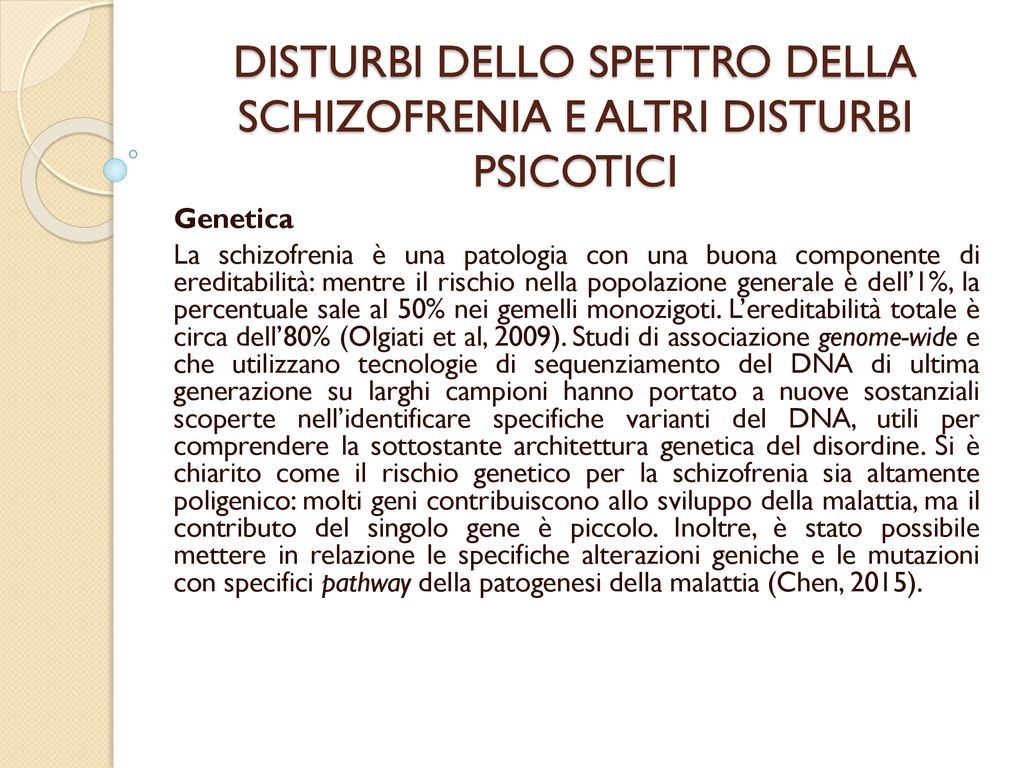 DISTURBI DELLO SPETTRO DELLA SCHIZOFRENIA E ALTRI DISTURBI PSICOTICI

Genetica

La schizofrenia è una patologia con una buona componente di ereditabilità: mentre il rischio nella popolazione generale è dell'1%, la percentuale sale al 50% nei gemelli monozigoti. L'ereditabilità totale è circa dell'80% (Olgiati et al, 2009). Studi di associazione genome-wide e che utilizzano tecnologie di sequenziamento del DNA di ultima generazione su larghi campioni hanno portato a nuove sostanziali scoperte nell'identificare specifiche varianti del DNA, utili per comprendere la sottostante architettura genetica del disordine. Si è chiarito come il rischio genetico per la schizofrenia sia altamente poligenico: molti geni contribuiscono allo sviluppo della malattia, ma il contributo del singolo gene è piccolo. Inoltre, è stato possibile mettere in relazione le specifiche alterazioni geniche e le mutazioni con specifici pathway della patogenesi della malattia (Chen, 2015).